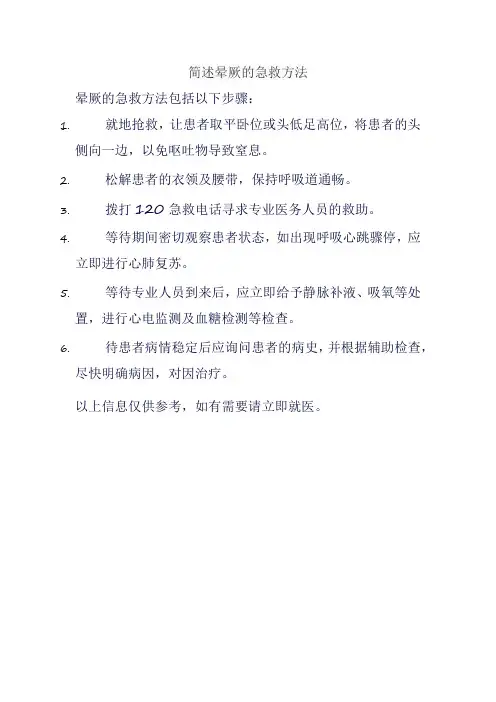 简述晕厥的急救方法

晕厥的急救方法包括以下步骤：

1. 就地抢救，让患者取平卧位或头低足高位，将患者的头侧向一边，以免呕吐物导致窒息。

2. 松解患者的衣领及腰带，保持呼吸道通畅。

3. 拨打 120 急救电话寻求专业医务人员的救助。

4. 等待期间密切观察患者状态，如出现呼吸心跳骤停，应立即进行心肺复苏。

5. 等待专业人员到来后，应立即给予静脉补液、吸氧等处置，进行心电监测及血糖检测等检查。

6. 待患者病情稳定后应询问患者的病史，并根据辅助检查，尽快明确病因，对因治疗。

以上信息仅供参考，如有需要请立即就医。